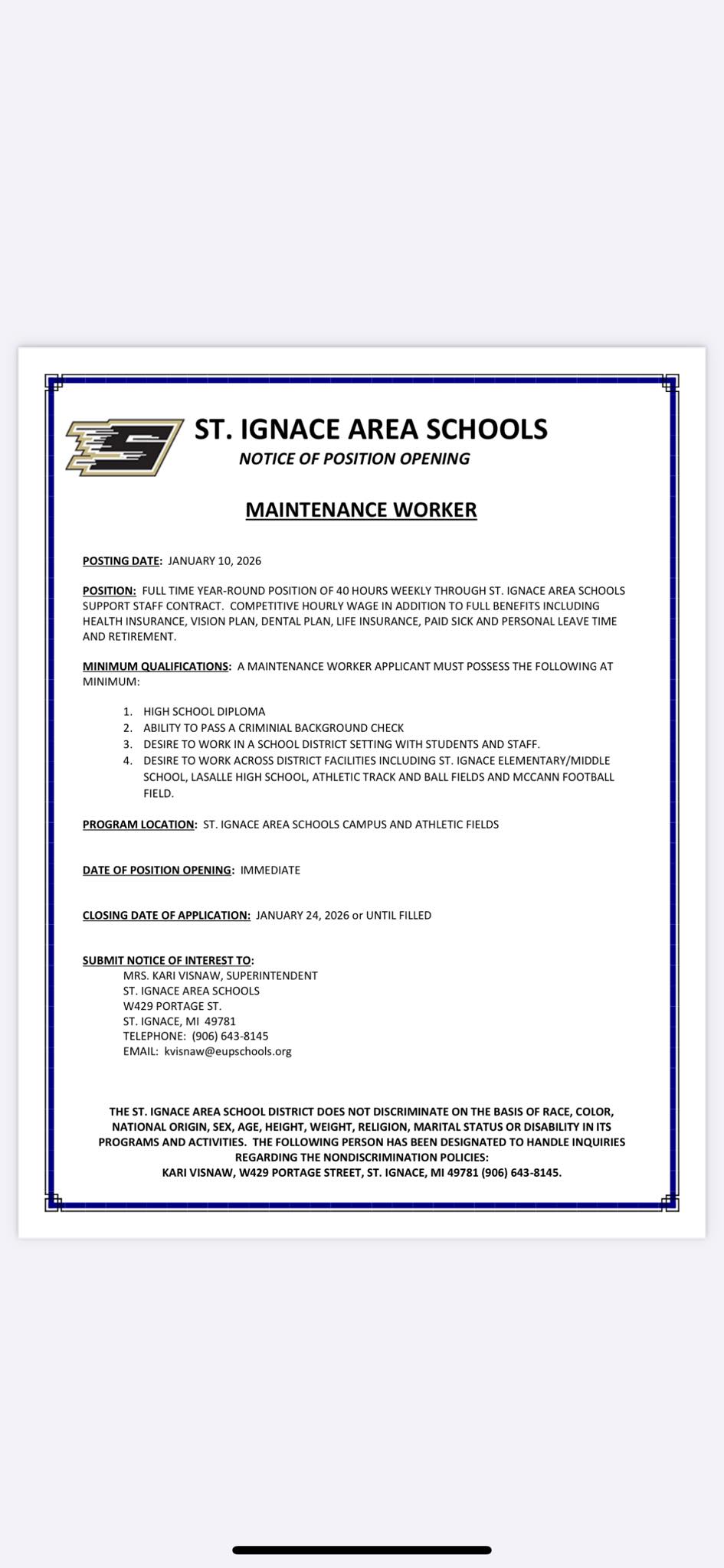 ST. IGNACE AREA SCHOOLS
NOTICE OF POSITION OPENING

MAINTENANCE WORKER

POSTING DATE: JANUARY 10, 2026

POSITION: FULL TIME YEAR-ROUND POSITION OF 40 HOURS WEEKLY THROUGH ST. IGNACE AREA SCHOOLS SUPPORT STAFF CONTRACT. COMPETITIVE HOURLY WAGE IN ADDITION TO FULL BENEFITS INCLUDING HEALTH INSURANCE, VISION PLAN, DENTAL PLAN, LIFE INSURANCE, PAID SICK AND PERSONAL LEAVE TIME AND RETIREMENT.

MINIMUM QUALIFICATIONS: A MAINTENANCE WORKER APPLICANT MUST POSSESS THE FOLLOWING AT MINIMUM:

1. HIGH SCHOOL DIPLOMA
2. ABILITY TO PASS A CRIMINIAL BACKGROUND CHECK
3. DESIRE TO WORK IN A SCHOOL DISTRICT SETTING WITH STUDENTS AND STAFF.
4. DESIRE TO WORK ACROSS DISTRICT FACILITIES INCLUDING ST. IGNACE ELEMENTARY/MIDDLE SCHOOL, LASALLE HIGH SCHOOL, ATHLETIC TRACK AND BALL FIELDS AND MCCANN FOOTBALL FIELD.

PROGRAM LOCATION: ST. IGNACE AREA SCHOOLS CAMPUS AND ATHLETIC FIELDS

DATE OF POSITION OPENING: IMMEDIATE

CLOSING DATE OF APPLICATION: JANUARY 24, 2026 or UNTIL FILLED

SUBMIT NOTICE OF INTEREST TO:
MRS. KARI VISNAW, SUPERINTENDENT
ST. IGNACE AREA SCHOOLS
W429 PORTAGE ST.
ST. IGNACE, MI 49781
TELEPHONE: (906) 643-8145
EMAIL: kvisnaw@eupschools.org

THE ST. IGNACE AREA SCHOOL DISTRICT DOES NOT DISCRIMINATE ON THE BASIS OF RACE, COLOR, NATIONAL ORIGIN, SEX, AGE, HEIGHT, WEIGHT, RELIGION, MARITAL STATUS OR DISABILITY IN ITS PROGRAMS AND ACTIVITIES. THE FOLLOWING PERSON HAS BEEN DESIGNATED TO HANDLE INQUIRIES REGARDING THE NONDISCRIMINATION POLICIES:
KARI VISNAW, W429 PORTAGE STREET, ST. IGNACE, MI 49781 (906) 643-8145.